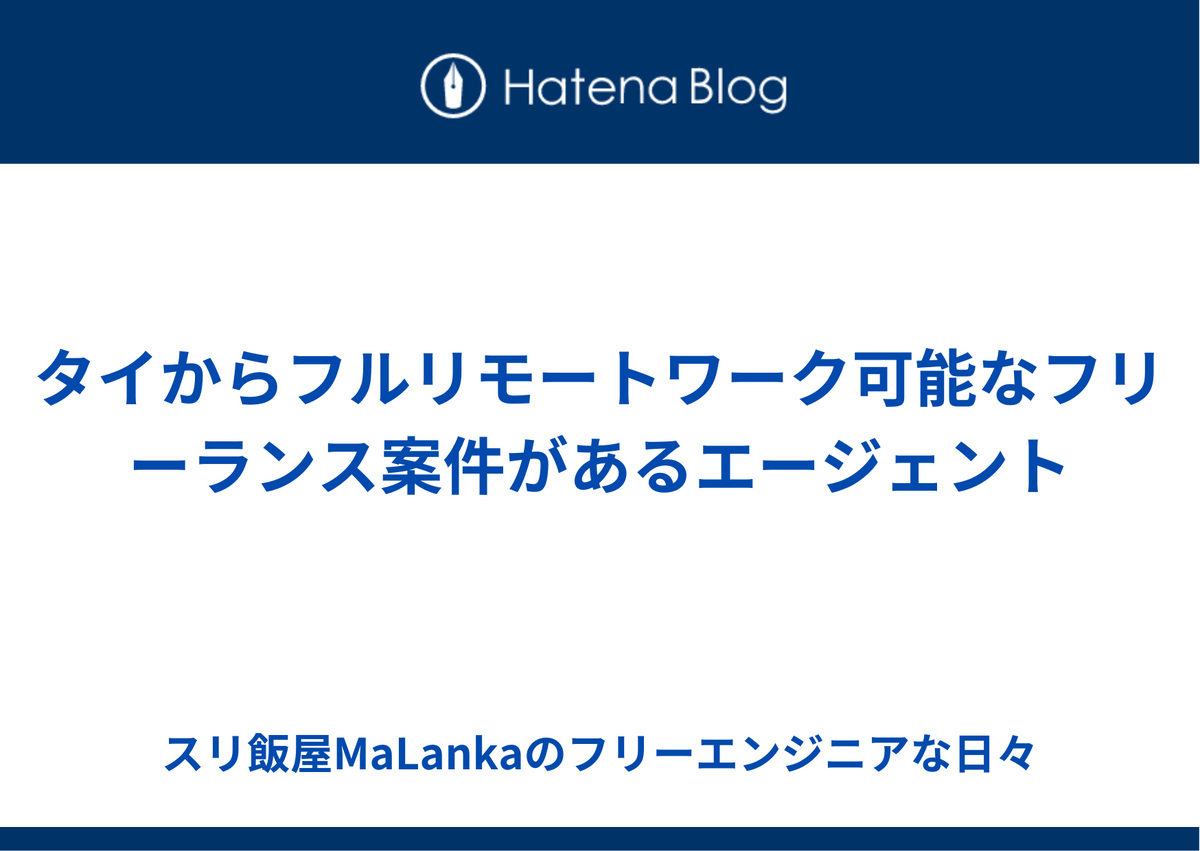 Hatena Blog

タイからフルリモートワーク可能なフリーランス案件があるエージェント

スリ飯屋MaLankaのフリーエンジニアな日々